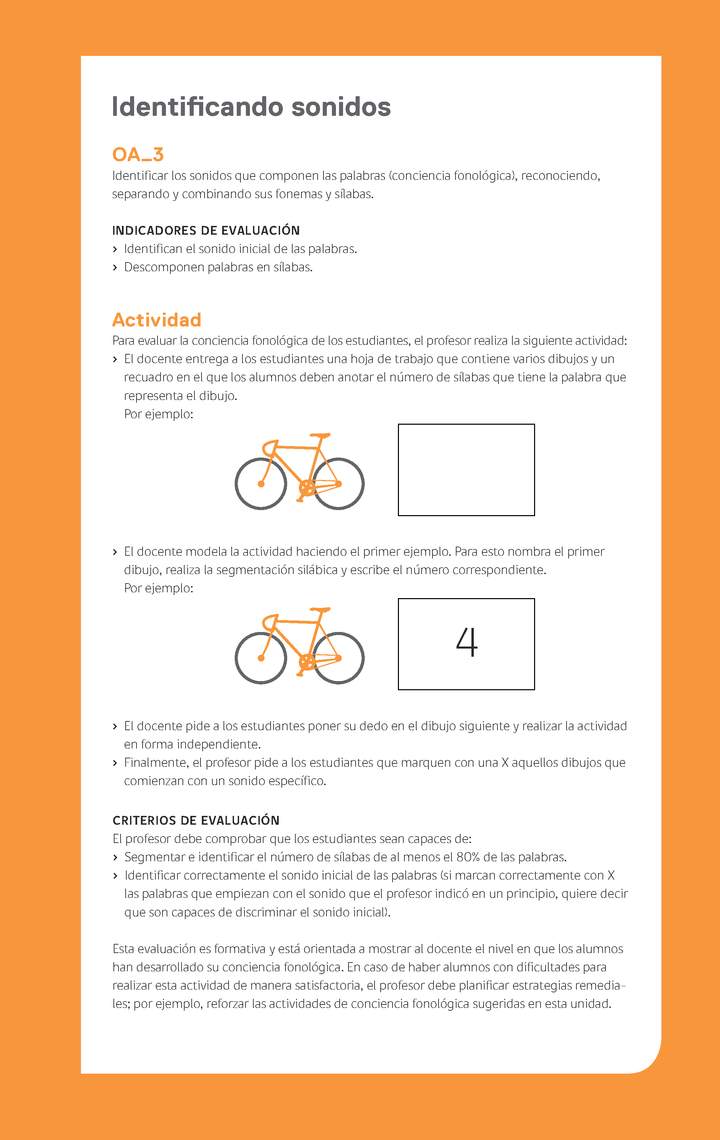 Identificando sonidos

OA_3
Identificar los sonidos que componen las palabras (conciencia fonológica), reconociendo, separando y combinando sus fonemas y sílabas.

INDICADORES DE EVALUACIÓN
› Identifican el sonido inicial de las palabras.
› Descomponen palabras en sílabas.

Actividad
Para evaluar la conciencia fonológica de los estudiantes, el profesor realiza la siguiente actividad:
› El docente entrega a los estudiantes una hoja de trabajo que contiene varios dibujos y un recuadro en el que los alumnos deben anotar el número de sílabas que tiene la palabra que representa el dibujo.
Por ejemplo:

› El docente modela la actividad haciendo el primer ejemplo. Para esto nombra el primer dibujo, realiza la segmentación silábica y escribe el número correspondiente.
Por ejemplo:

4

› El docente pide a los estudiantes poner su dedo en el dibujo siguiente y realizar la actividad en forma independiente.
› Finalmente, el profesor pide a los estudiantes que marquen con una X aquellos dibujos que comienzan con un sonido específico.

CRITERIOS DE EVALUACIÓN
El profesor debe comprobar que los estudiantes sean capaces de:
› Segmentar e identificar el número de sílabas de al menos el 80% de las palabras.
› Identificar correctamente el sonido inicial de las palabras (si marcan correctamente con X las palabras que empiezan con el sonido que el profesor indicó en un principio, quiere decir que son capaces de discriminar el sonido inicial).

Esta evaluación es formativa y está orientada a mostrar al docente el nivel en que los alumnos han desarrollado su conciencia fonológica. En caso de haber alumnos con dificultades para realizar esta actividad de manera satisfactoria, el profesor debe planificar estrategias remediales; por ejemplo, reforzar las actividades de conciencia fonológica sugeridas en esta unidad.